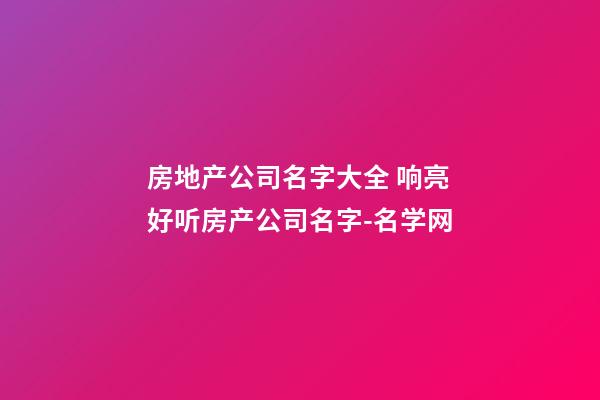 房地产公司名字大全 响亮好听房产公司名字-名学网